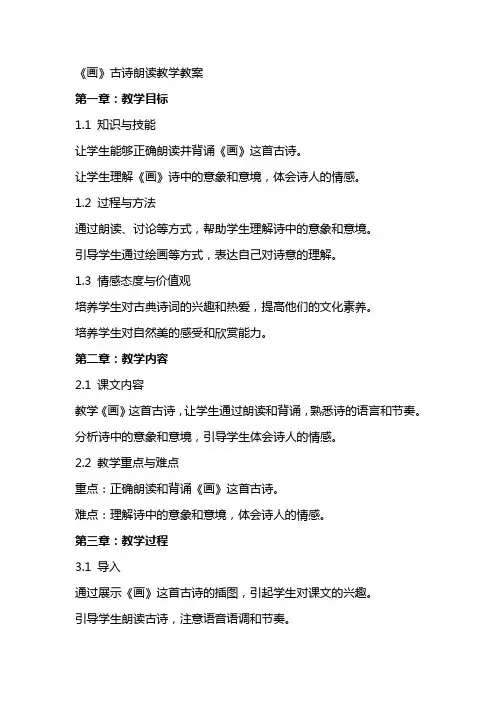 《画》古诗朗读教学教案

第一章：教学目标

1.1 知识与技能

让学生能够正确朗读并背诵《画》这首古诗。

让学生理解《画》诗中的意象和意境，体会诗人的情感。

1.2 过程与方法

通过朗读、讨论等方式，帮助学生理解诗中的意象和意境。

引导学生通过绘画等方式，表达自己对诗意的理解。

1.3 情感态度与价值观

培养学生对古典诗词的兴趣和热爱，提高他们的文化素养。

培养学生对自然美的感受和欣赏能力。

第二章：教学内容

2.1 课文内容

教学《画》这首古诗，让学生通过朗读和背诵，熟悉诗的语言和节奏。

分析诗中的意象和意境，引导学生体会诗人的情感。

2.2 教学重点与难点

重点：正确朗读和背诵《画》这首古诗。

难点：理解诗中的意象和意境，体会诗人的情感。

第三章：教学过程

3.1 导入

通过展示《画》这首古诗的插图，引起学生对课文的兴趣。

引导学生朗读古诗，注意语音语调和节奏。